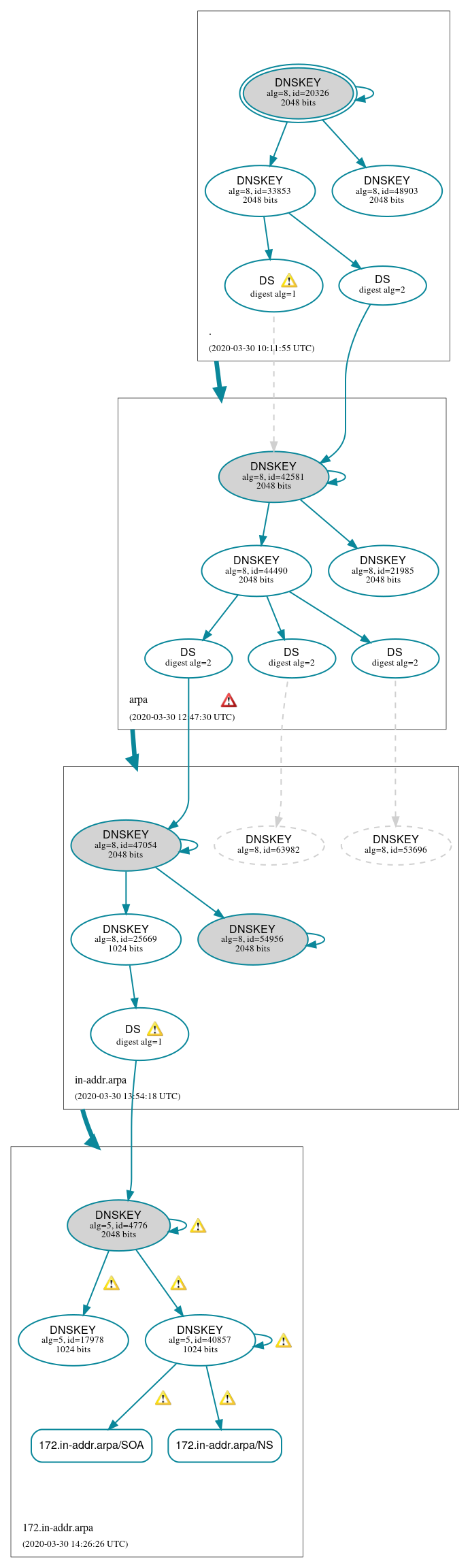 DNSKEY
alg=8, id=20326
2048 bits

DNSKEY
alg=8, id=33853
2048 bits

DNSKEY
alg=8, id=48903
2048 bits

DS
digest alg=1

DS
digest alg=2

.

(2020-03-30 10:11:55 UTC)

DNSKEY
alg=8, id=42581
2048 bits

DNSKEY
alg=8, id=44490
2048 bits

DNSKEY
alg=8, id=21985
2048 bits

DS
digest alg=2

DS
digest alg=2

DS
digest alg=2

arpa

(2020-03-30 12:47:30 UTC)

DNSKEY
alg=8, id=47054
2048 bits

DNSKEY
alg=8, id=63982

DNSKEY
alg=8, id=53696

DNSKEY
alg=8, id=25669
1024 bits

DNSKEY
alg=8, id=54956
2048 bits

DS
digest alg=1

in-addr.arpa

(2020-03-30 13:54:18 UTC)

DNSKEY
alg=5, id=4776
2048 bits

DNSKEY
alg=5, id=17978
1024 bits

DNSKEY
alg=5, id=40857
1024 bits

172.in-addr.arpa/SOA

172.in-addr.arpa/NS

172.in-addr.arpa

(2020-03-30 14:26:26 UTC)